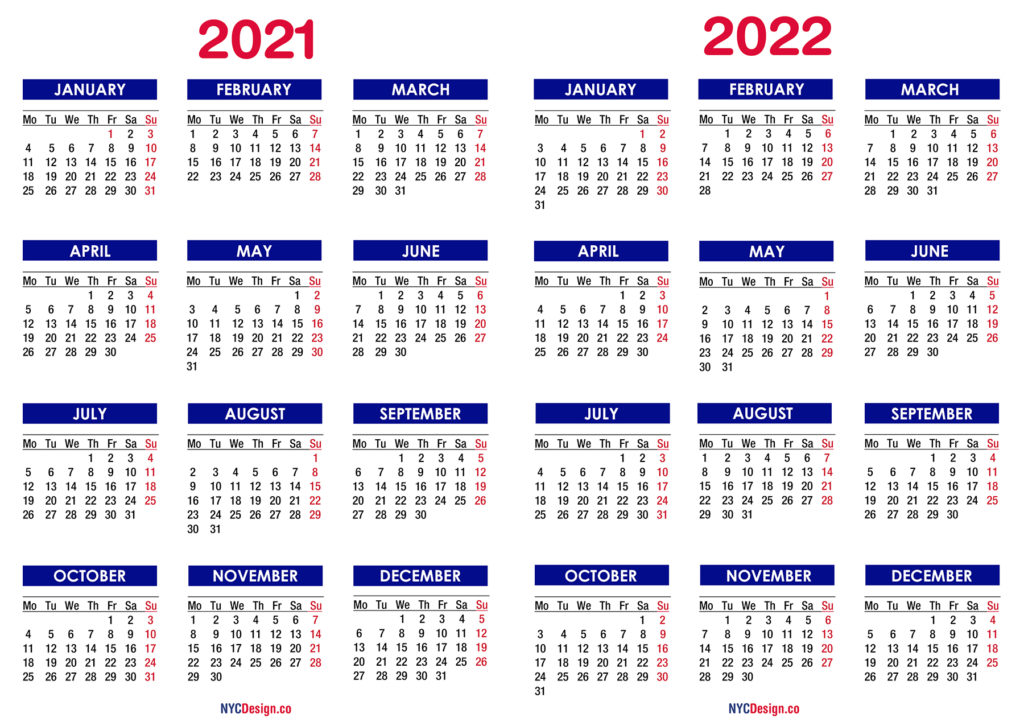 2021

JANUARY

| Mo | Tu | We | Th | Fr | Sa | Su |
|---|---|---|---|---|---|---|
| | | | | 1 | 2 | 3 |
| 4 | 5 | 6 | 7 | 8 | 9 | 10 |
| 11 | 12 | 13 | 14 | 15 | 16 | 17 |
| 18 | 19 | 20 | 21 | 22 | 23 | 24 |
| 25 | 26 | 27 | 28 | 29 | 30 | 31 |

FEBRUARY

| Mo | Tu | We | Th | Fr | Sa | Su |
|---|---|---|---|---|---|---|
| 1 | 2 | 3 | 4 | 5 | 6 | 7 |
| 8 | 9 | 10 | 11 | 12 | 13 | 14 |
| 15 | 16 | 17 | 18 | 19 | 20 | 21 |
| 22 | 23 | 24 | 25 | 26 | 27 | 28 |

MARCH

| Mo | Tu | We | Th | Fr | Sa | Su |
|---|---|---|---|---|---|---|
| 1 | 2 | 3 | 4 | 5 | 6 | 7 |
| 8 | 9 | 10 | 11 | 12 | 13 | 14 |
| 15 | 16 | 17 | 18 | 19 | 20 | 21 |
| 22 | 23 | 24 | 25 | 26 | 27 | 28 |
| 29 | 30 | 31 | | | | |

APRIL

| Mo | Tu | We | Th | Fr | Sa | Su |
|---|---|---|---|---|---|---|
| | | | 1 | 2 | 3 | 4 |
| 5 | 6 | 7 | 8 | 9 | 10 | 11 |
| 12 | 13 | 14 | 15 | 16 | 17 | 18 |
| 19 | 20 | 21 | 22 | 23 | 24 | 25 |
| 26 | 27 | 28 | 29 | 30 | | |

MAY

| Mo | Tu | We | Th | Fr | Sa | Su |
|---|---|---|---|---|---|---|
| | | | | | 1 | 2 |
| 3 | 4 | 5 | 6 | 7 | 8 | 9 |
| 10 | 11 | 12 | 13 | 14 | 15 | 16 |
| 17 | 18 | 19 | 20 | 21 | 22 | 23 |
| 24 | 25 | 26 | 27 | 28 | 29 | 30 |
| 31 | | | | | | |

JUNE

| Mo | Tu | We | Th | Fr | Sa | Su |
|---|---|---|---|---|---|---|
| | 1 | 2 | 3 | 4 | 5 | 6 |
| 7 | 8 | 9 | 10 | 11 | 12 | 13 |
| 14 | 15 | 16 | 17 | 18 | 19 | 20 |
| 21 | 22 | 23 | 24 | 25 | 26 | 27 |
| 28 | 29 | 30 | | | | |

JULY

| Mo | Tu | We | Th | Fr | Sa | Su |
|---|---|---|---|---|---|---|
| | | | 1 | 2 | 3 | 4 |
| 5 | 6 | 7 | 8 | 9 | 10 | 11 |
| 12 | 13 | 14 | 15 | 16 | 17 | 18 |
| 19 | 20 | 21 | 22 | 23 | 24 | 25 |
| 26 | 27 | 28 | 29 | 30 | 31 | |

AUGUST

| Mo | Tu | We | Th | Fr | Sa | Su |
|---|---|---|---|---|---|---|
| | | | | | | 1 |
| 2 | 3 | 4 | 5 | 6 | 7 | 8 |
| 9 | 10 | 11 | 12 | 13 | 14 | 15 |
| 16 | 17 | 18 | 19 | 20 | 21 | 22 |
| 23 | 24 | 25 | 26 | 27 | 28 | 29 |
| 30 | 31 | | | | | |

SEPTEMBER

| Mo | Tu | We | Th | Fr | Sa | Su |
|---|---|---|---|---|---|---|
| | | 1 | 2 | 3 | 4 | 5 |
| 6 | 7 | 8 | 9 | 10 | 11 | 12 |
| 13 | 14 | 15 | 16 | 17 | 18 | 19 |
| 20 | 21 | 22 | 23 | 24 | 25 | 26 |
| 27 | 28 | 29 | 30 | | | |

OCTOBER

| Mo | Tu | We | Th | Fr | Sa | Su |
|---|---|---|---|---|---|---|
| | | | | 1 | 2 | 3 |
| 4 | 5 | 6 | 7 | 8 | 9 | 10 |
| 11 | 12 | 13 | 14 | 15 | 16 | 17 |
| 18 | 19 | 20 | 21 | 22 | 23 | 24 |
| 25 | 26 | 27 | 28 | 29 | 30 | 31 |

NOVEMBER

| Mo | Tu | We | Th | Fr | Sa | Su |
|---|---|---|---|---|---|---|
| 1 | 2 | 3 | 4 | 5 | 6 | 7 |
| 8 | 9 | 10 | 11 | 12 | 13 | 14 |
| 15 | 16 | 17 | 18 | 19 | 20 | 21 |
| 22 | 23 | 24 | 25 | 26 | 27 | 28 |
| 29 | 30 | | | | | |

DECEMBER

| Mo | Tu | We | Th | Fr | Sa | Su |
|---|---|---|---|---|---|---|
| | | 1 | 2 | 3 | 4 | 5 |
| 6 | 7 | 8 | 9 | 10 | 11 | 12 |
| 13 | 14 | 15 | 16 | 17 | 18 | 19 |
| 20 | 21 | 22 | 23 | 24 | 25 | 26 |
| 27 | 28 | 29 | 30 | 31 | | |

NYCDesign.co

2022

JANUARY

| Mo | Tu | We | Th | Fr | Sa | Su |
|---|---|---|---|---|---|---|
| | | | | | 1 | 2 |
| 3 | 4 | 5 | 6 | 7 | 8 | 9 |
| 10 | 11 | 12 | 13 | 14 | 15 | 16 |
| 17 | 18 | 19 | 20 | 21 | 22 | 23 |
| 24 | 25 | 26 | 27 | 28 | 29 | 30 |
| 31 | | | | | | |

FEBRUARY

| Mo | Tu | We | Th | Fr | Sa | Su |
|---|---|---|---|---|---|---|
| | 1 | 2 | 3 | 4 | 5 | 6 |
| 7 | 8 | 9 | 10 | 11 | 12 | 13 |
| 14 | 15 | 16 | 17 | 18 | 19 | 20 |
| 21 | 22 | 23 | 24 | 25 | 26 | 27 |
| 28 | | | | | | |

MARCH

| Mo | Tu | We | Th | Fr | Sa | Su |
|---|---|---|---|---|---|---|
| | 1 | 2 | 3 | 4 | 5 | 6 |
| 7 | 8 | 9 | 10 | 11 | 12 | 13 |
| 14 | 15 | 16 | 17 | 18 | 19 | 20 |
| 21 | 22 | 23 | 24 | 25 | 26 | 27 |
| 28 | 29 | 30 | 31 | | | |

APRIL

| Mo | Tu | We | Th | Fr | Sa | Su |
|---|---|---|---|---|---|---|
| | | | | 1 | 2 | 3 |
| 4 | 5 | 6 | 7 | 8 | 9 | 10 |
| 11 | 12 | 13 | 14 | 15 | 16 | 17 |
| 18 | 19 | 20 | 21 | 22 | 23 | 24 |
| 25 | 26 | 27 | 28 | 29 | 30 | |

MAY

| Mo | Tu | We | Th | Fr | Sa | Su |
|---|---|---|---|---|---|---|
| | | | | | | 1 |
| 2 | 3 | 4 | 5 | 6 | 7 | 8 |
| 9 | 10 | 11 | 12 | 13 | 14 | 15 |
| 16 | 17 | 18 | 19 | 20 | 21 | 22 |
| 23 | 24 | 25 | 26 | 27 | 28 | 29 |
| 30 | 31 | | | | | |

JUNE

| Mo | Tu | We | Th | Fr | Sa | Su |
|---|---|---|---|---|---|---|
| | | 1 | 2 | 3 | 4 | 5 |
| 6 | 7 | 8 | 9 | 10 | 11 | 12 |
| 13 | 14 | 15 | 16 | 17 | 18 | 19 |
| 20 | 21 | 22 | 23 | 24 | 25 | 26 |
| 27 | 28 | 29 | 30 | | | |

JULY

| Mo | Tu | We | Th | Fr | Sa | Su |
|---|---|---|---|---|---|---|
| | | | | 1 | 2 | 3 |
| 4 | 5 | 6 | 7 | 8 | 9 | 10 |
| 11 | 12 | 13 | 14 | 15 | 16 | 17 |
| 18 | 19 | 20 | 21 | 22 | 23 | 24 |
| 25 | 26 | 27 | 28 | 29 | 30 | 31 |

AUGUST

| Mo | Tu | We | Th | Fr | Sa | Su |
|---|---|---|---|---|---|---|
| 1 | 2 | 3 | 4 | 5 | 6 | 7 |
| 8 | 9 | 10 | 11 | 12 | 13 | 14 |
| 15 | 16 | 17 | 18 | 19 | 20 | 21 |
| 22 | 23 | 24 | 25 | 26 | 27 | 28 |
| 29 | 30 | 31 | | | | |

SEPTEMBER

| Mo | Tu | We | Th | Fr | Sa | Su |
|---|---|---|---|---|---|---|
| | | | 1 | 2 | 3 | 4 |
| 5 | 6 | 7 | 8 | 9 | 10 | 11 |
| 12 | 13 | 14 | 15 | 16 | 17 | 18 |
| 19 | 20 | 21 | 22 | 23 | 24 | 25 |
| 26 | 27 | 28 | 29 | 30 | | |

OCTOBER

| Mo | Tu | We | Th | Fr | Sa | Su |
|---|---|---|---|---|---|---|
| | | | | | 1 | 2 |
| 3 | 4 | 5 | 6 | 7 | 8 | 9 |
| 10 | 11 | 12 | 13 | 14 | 15 | 16 |
| 17 | 18 | 19 | 20 | 21 | 22 | 23 |
| 24 | 25 | 26 | 27 | 28 | 29 | 30 |
| 31 | | | | | | |

NOVEMBER

| Mo | Tu | We | Th | Fr | Sa | Su |
|---|---|---|---|---|---|---|
| | 1 | 2 | 3 | 4 | 5 | 6 |
| 7 | 8 | 9 | 10 | 11 | 12 | 13 |
| 14 | 15 | 16 | 17 | 18 | 19 | 20 |
| 21 | 22 | 23 | 24 | 25 | 26 | 27 |
| 28 | 29 | 30 | | | | |

DECEMBER

| Mo | Tu | We | Th | Fr | Sa | Su |
|---|---|---|---|---|---|---|
| | | | 1 | 2 | 3 | 4 |
| 5 | 6 | 7 | 8 | 9 | 10 | 11 |
| 12 | 13 | 14 | 15 | 16 | 17 | 18 |
| 19 | 20 | 21 | 22 | 23 | 24 | 25 |
| 26 | 27 | 28 | 29 | 30 | 31 | |

NYCDesign.co